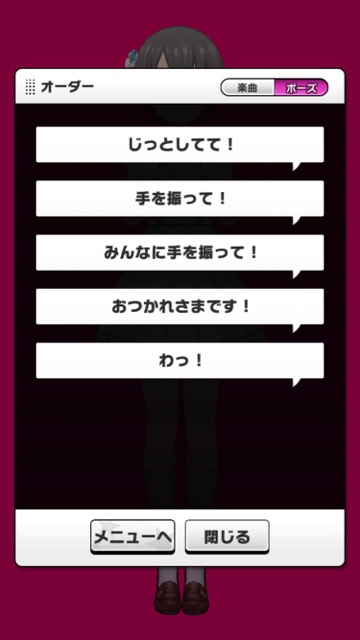 オーダー

楽曲 ポーズ

じっとしてて！

手を振って！

みんなに手を振って！

おつかれさまです！

わっ！

メニューへ 閉じる